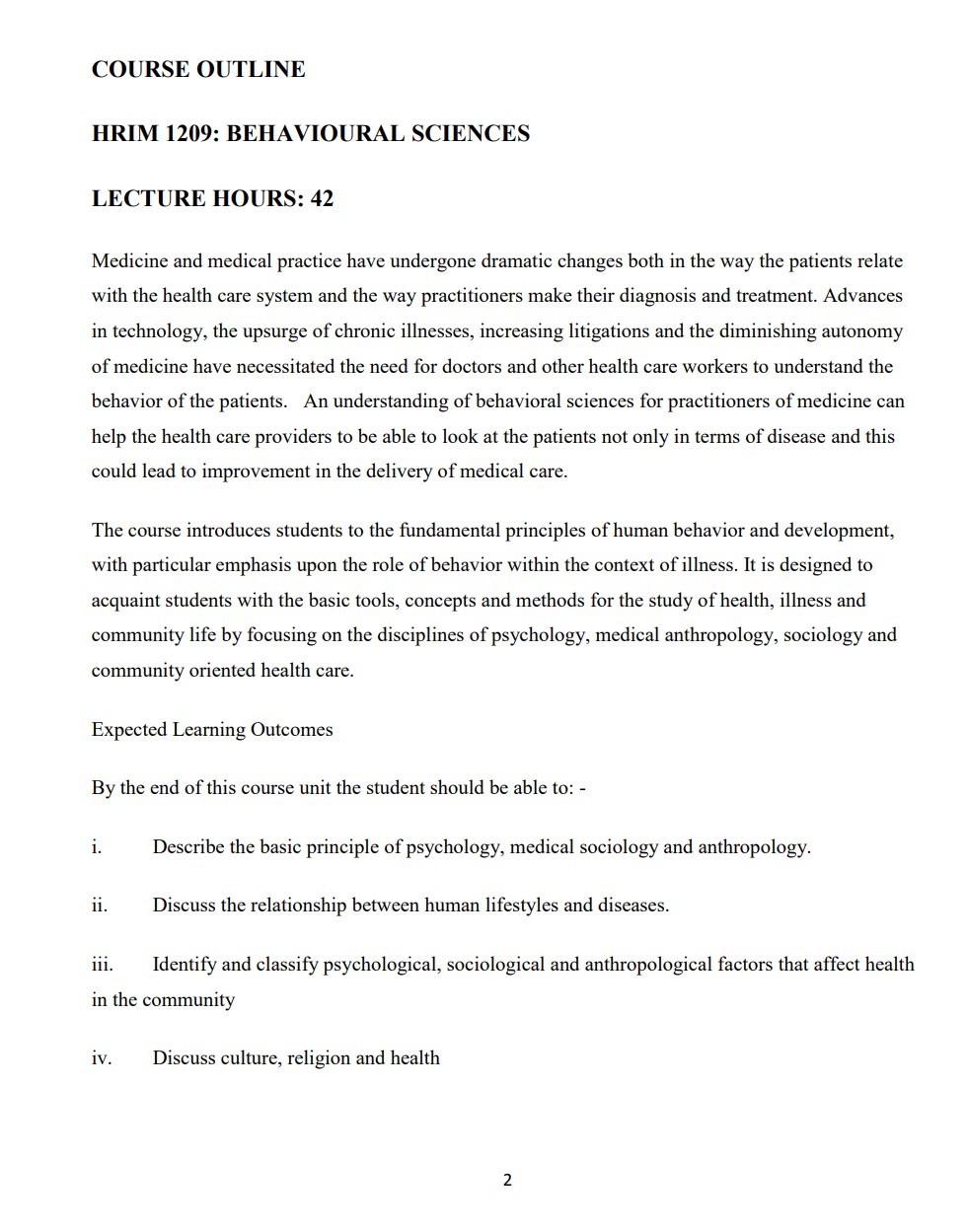 COURSE OUTLINE

HRIM 1209: BEHAVIOURAL SCIENCES

LECTURE HOURS: 42

Medicine and medical practice have undergone dramatic changes both in the way the patients relate with the health care system and the way practitioners make their diagnosis and treatment. Advances in technology, the upsurge of chronic illnesses, increasing litigations and the diminishing autonomy of medicine have necessitated the need for doctors and other health care workers to understand the behavior of the patients. An understanding of behavioral sciences for practitioners of medicine can help the health care providers to be able to look at the patients not only in terms of disease and this could lead to improvement in the delivery of medical care.

The course introduces students to the fundamental principles of human behavior and development, with particular emphasis upon the role of behavior within the context of illness. It is designed to acquaint students with the basic tools, concepts and methods for the study of health, illness and community life by focusing on the disciplines of psychology, medical anthropology, sociology and community oriented health care.

Expected Learning Outcomes

By the end of this course unit the student should be able to: -

i. Describe the basic principle of psychology, medical sociology and anthropology.

ii. Discuss the relationship between human lifestyles and diseases.

iii. Identify and classify psychological, sociological and anthropological factors that affect health in the community

iv. Discuss culture, religion and health

2